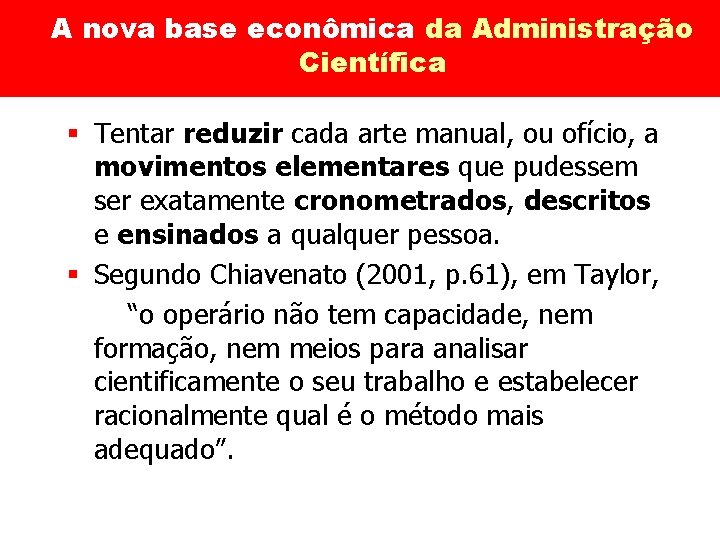 A nova base econômica da Administração Científica

▪ Tentar reduzir cada arte manual, ou ofício, a movimentos elementares que pudessem ser exatamente cronometrados, descritos e ensinados a qualquer pessoa.

▪ Segundo Chiavenato (2001, p.61), em Taylor,

“o operário não tem capacidade, nem formação, nem meios para analisar cientificamente o seu trabalho e estabelecer racionalmente qual é o método mais adequado”.